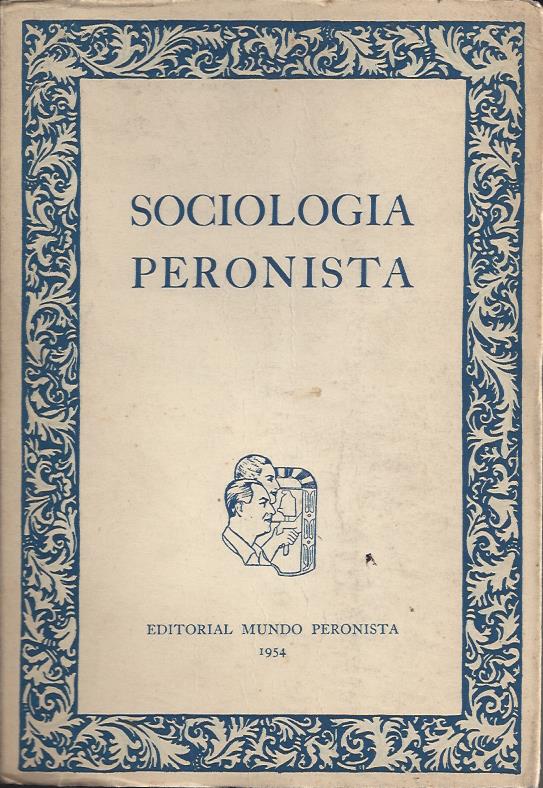 SOCIOLOGIA
PERONISTA

EDITORIAL MUNDO PERONISTA
1954